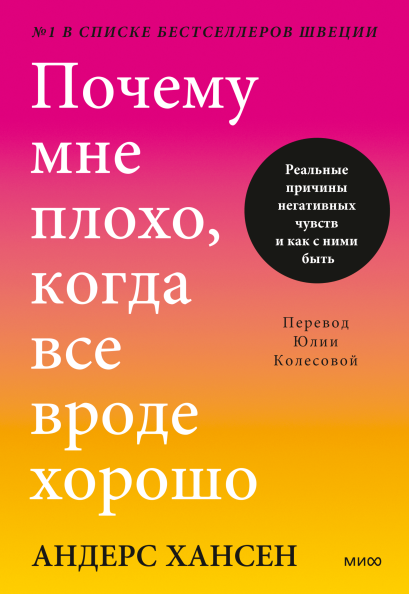 №1 В СПИСКЕ БЕСТСЕЛЛЕРОВ ШВЕЦИИ

Почему мне плохо, когда все вроде хорошо

Реальные причины негативных чувств и как с ними быть

Перевод Юлии Колесовой

АНДЕРС ХАНСЕН

МИФ